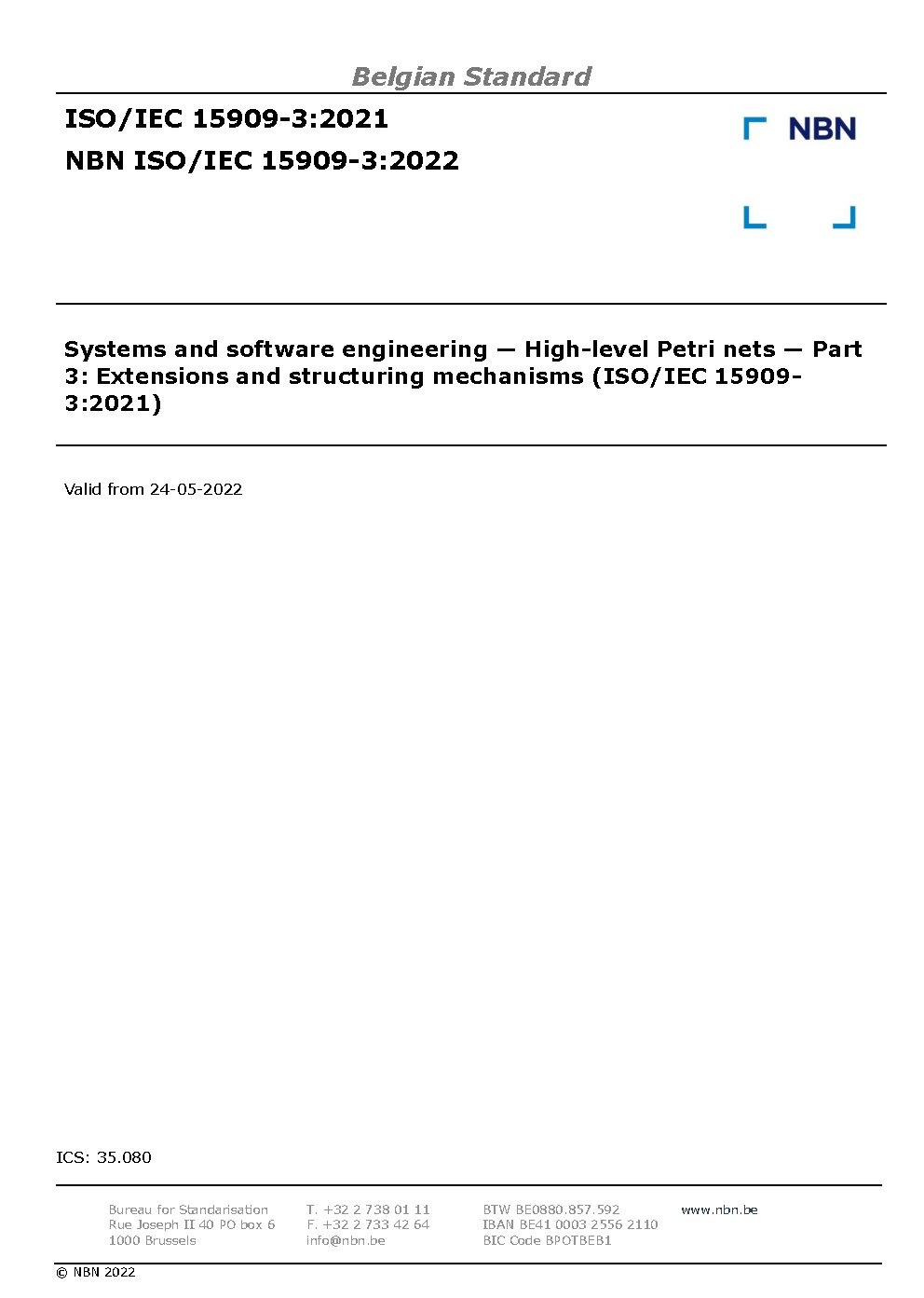 Belgian Standard

ISO/IEC 15909-3:2021

NBN ISO/IEC 15909-3:2022

NBN

Systems and software engineering — High-level Petri nets — Part 3: Extensions and structuring mechanisms (ISO/IEC 15909-3:2021)

Valid from 24-05-2022

ICS: 35.080

Bureau for Standarisation
Rue Joseph II 40 PO box 6
1000 Brussels

T. +32 2 738 01 11
F. +32 2 733 42 64
info@nbn.be

BTW BE0880.857.592
IBAN BE41 0003 2556 2110
BIC Code BPOTBEB1

www.nbn.be

© NBN 2022